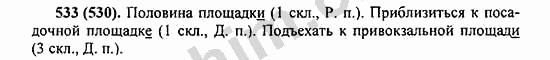 533 (530). Половина площадки (1 скл., Р. п.). Приблизиться к посадочной площадке (1 скл., Д. п.). Подъехать к привокзальной площади (3 скл., Д. п.).